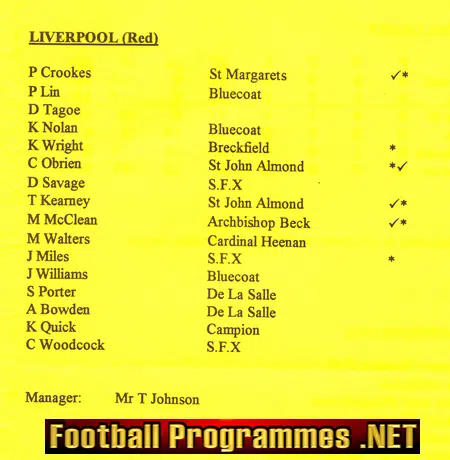 LIVERPOOL (Red)

| | | |
|---|---|---|
| P Crookes | St Margarets | ✓* |
| P Lin | Bluecoat | |
| D Tagoe | | |
| K Nolan | Bluecoat | |
| K Wright | Breckfield | * |
| C Obrien | St John Almond | *✓ |
| D Savage | S.F.X | |
| T Kearney | St John Almond | ✓* |
| M McClean | Archbishop Beck | ✓* |
| M Walters | Cardinal Heenan | |
| J Miles | S.F.X | * |
| J Williams | Bluecoat | |
| S Porter | De La Salle | |
| A Bowden | De La Salle | |
| K Quick | Campion | |
| C Woodcock | S.F.X | |

Manager: Mr T Johnson

Football Programmes .NET